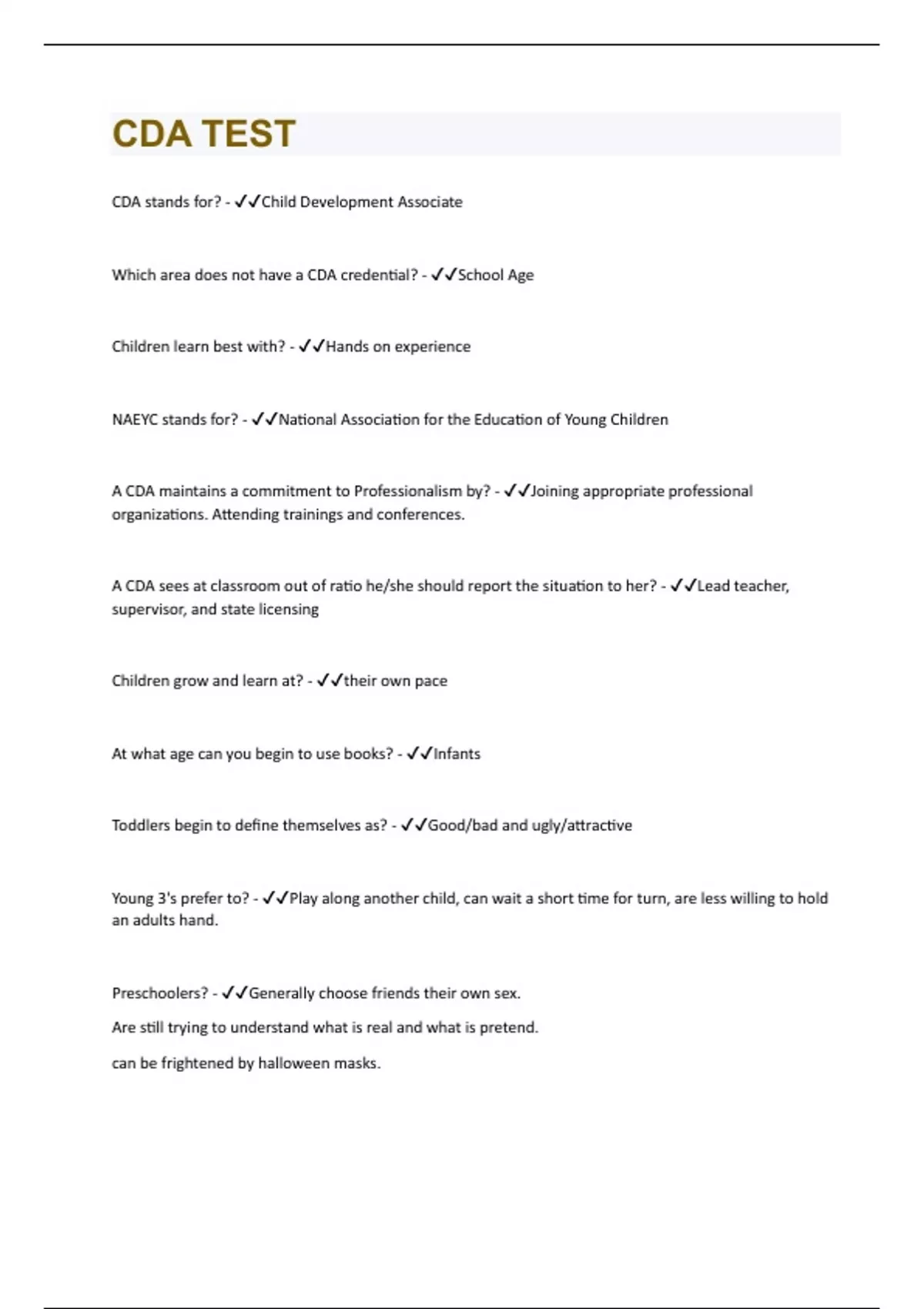 CDA TEST

CDA stands for? - ✓✓Child Development Associate

Which area does not have a CDA credential? - ✓✓School Age

Children learn best with? - ✓✓Hands on experience

NAEYC stands for? - ✓✓National Association for the Education of Young Children

A CDA maintains a commitment to Professionalism by? - ✓✓Joining appropriate professional organizations. Attending trainings and conferences.

A CDA sees at classroom out of ratio he/she should report the situation to her? - ✓✓Lead teacher, supervisor, and state licensing

Children grow and learn at? - ✓✓their own pace

At what age can you begin to use books? - ✓✓Infants

Toddlers begin to define themselves as? - ✓✓Good/bad and ugly/attractive

Young 3's prefer to? - ✓✓Play along another child, can wait a short time for turn, are less willing to hold an adults hand.

Preschoolers? - ✓✓Generally choose friends their own sex.

Are still trying to understand what is real and what is pretend.

can be frightened by halloween masks.